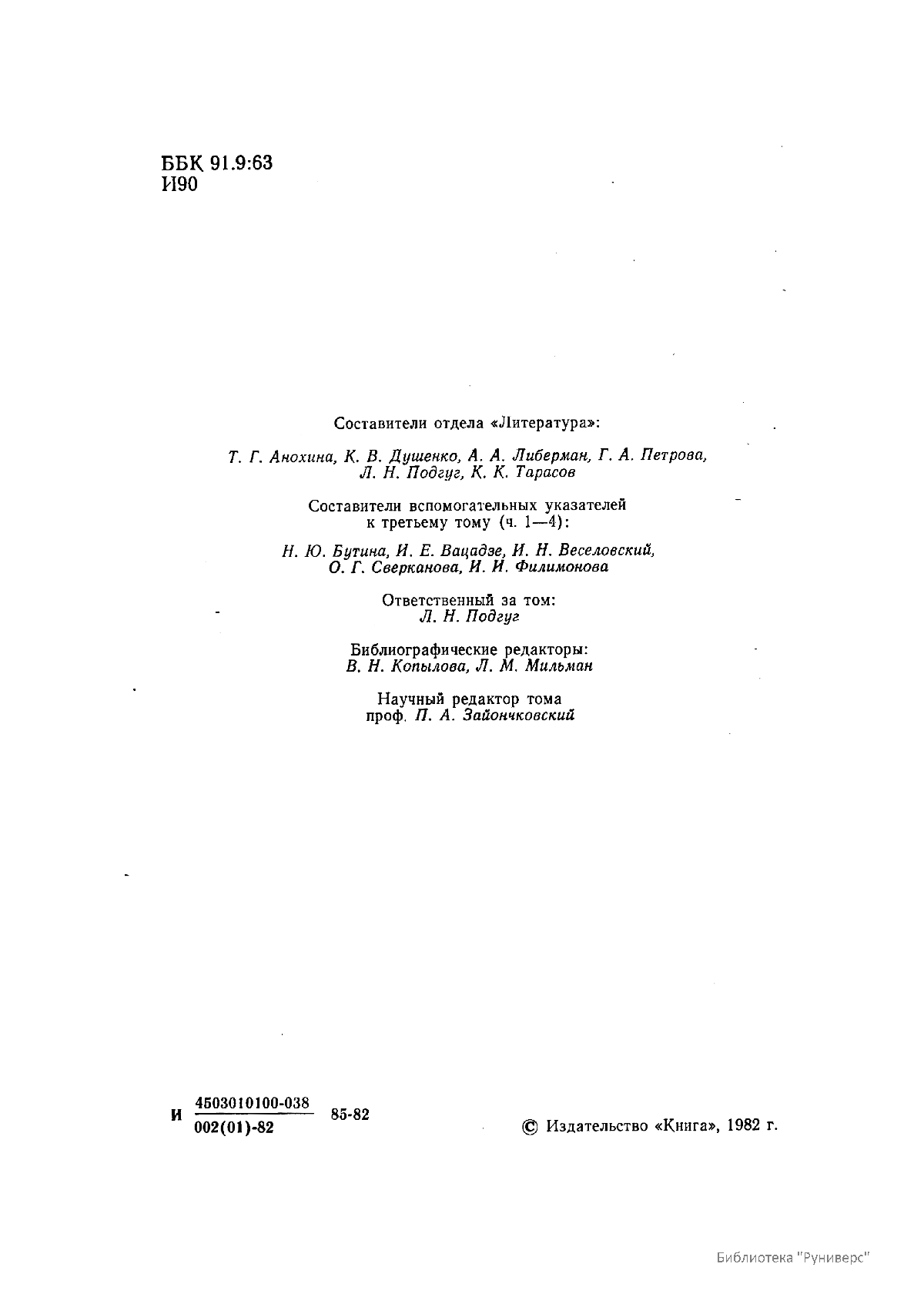 ББК 91.9:63
И90

Составители отдела «Литература»:

Т. Г. Анохина, К. В. Душенко, А. А. Либерман, Г. А. Петрова, Л. Н. Подгуг, К. К. Тарасов

Составители вспомогательных указателей к третьему тому (ч. 1—4):

Н. Ю. Бутина, И. Е. Вацадзе, И. Н. Веселовский, О. Г. Сверканова, И. И. Филимонова

Ответственный за том:
Л. Н. Подгуг

Библиографические редакторы:
В. Н. Копылова, Л. М. Мильман

Научный редактор тома
проф. П. А. Зайончковский

И $\frac{4503010100-038}{002(01)-82}$ 85-82

© Издательство «Книга», 1982 г.

Библиотека "Руниверс"